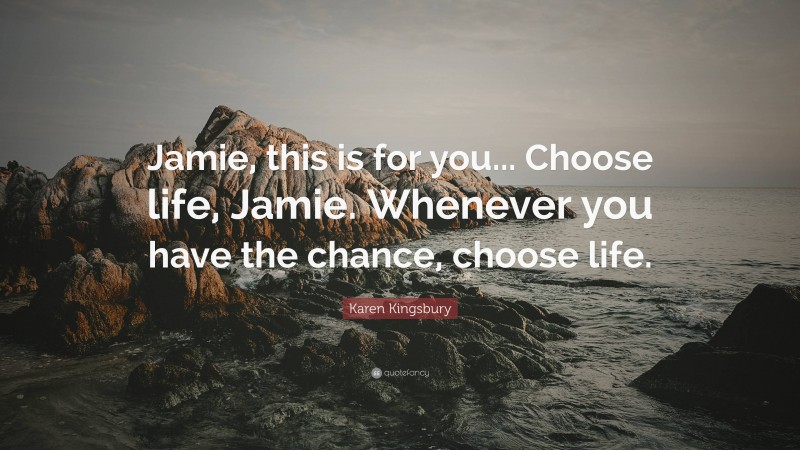 Jamie, this is for you... Choose life, Jamie. Whenever you have the chance, choose life.

Karen Kingsbury

quotefancy